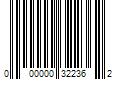 0 00000 32236 2